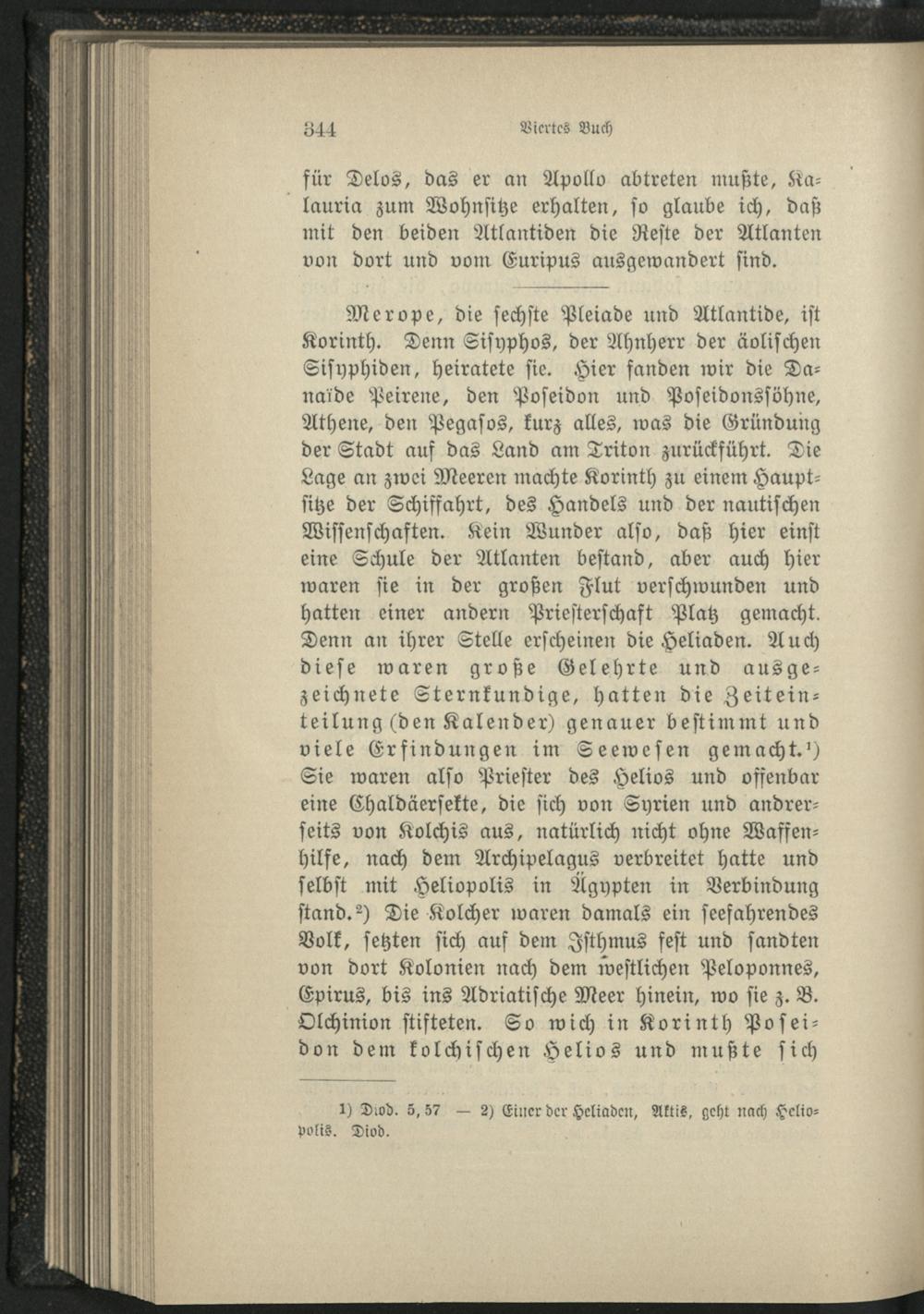 344 Viertes Buch

für Delos, das er an Apollo abtreten mußte, Kalauria zum Wohnsitze erhalten, so glaube ich, daß mit den beiden Atlantiden die Reste der Atlanten von dort und vom Euripus ausgewandert sind.

Merope, die sechste Pleiade und Atlantide, ist Korinth. Denn Sisyphos, der Ahnherr der äolischen Sisyphiden, heiratete sie. Hier fanden wir die Danaïde Peirene, den Poseidon und Poseidonssöhne, Athene, den Pegasos, kurz alles, was die Gründung der Stadt auf das Land am Triton zurückführt. Die Lage an zwei Meeren machte Korinth zu einem Hauptsitze der Schiffahrt, des Handels und der nautischen Wissenschaften. Kein Wunder also, daß hier einst eine Schule der Atlanten bestand, aber auch hier waren sie in der großen Flut verschwunden und hatten einer andern Priesterschaft Platz gemacht. Denn an ihrer Stelle erscheinen die Heliaden. Auch diese waren große Gelehrte und ausgezeichnete Sternkundige, hatten die Zeiteinteilung (den Kalender) genauer bestimmt und viele Erfindungen im Seewesen gemacht.¹) Sie waren also Priester des Helios und offenbar eine Chaldäersekte, die sich von Syrien und andrerseits von Kolchis aus, natürlich nicht ohne Waffenhilfe, nach dem Archipelagus verbreitet hatte und selbst mit Heliopolis in Ägypten in Verbindung stand.²) Die Kolcher waren damals ein seefahrendes Volk, setzten sich auf dem Isthmus fest und sandten von dort Kolonien nach dem westlichen Peloponnes, Epirus, bis ins Adriatische Meer hinein, wo sie z. B. Olchinion stifteten. So wich in Korinth Poseidon dem kolchischen Helios und mußte sich

1) Diod. 5, 57 — 2) Einer der Heliaden, Aktis, geht nach Heliopolis. Diod.